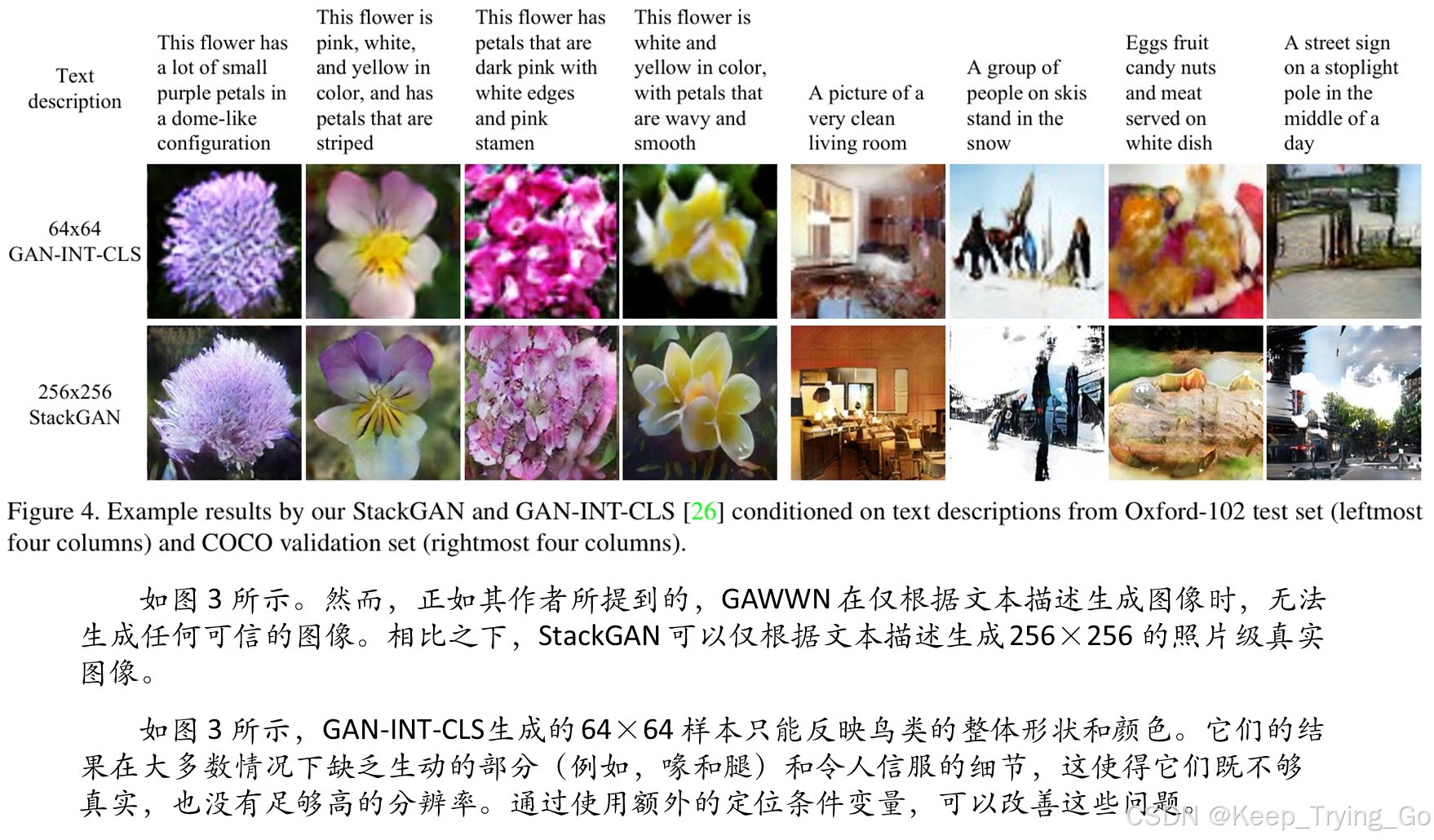 Text description

This flower has a lot of small purple petals in a dome-like configuration

This flower is pink, white, and yellow in color, and has petals that are striped

This flower has petals that are dark pink with white edges and pink stamen

This flower is white and yellow in color, with petals that are wavy and smooth

A picture of a very clean living room

A group of people on skis stand in the snow

Eggs fruit candy nuts and meat served on white dish

A street sign on a stoplight pole in the middle of a day

64x64
GAN-INT-CLS

256x256
StackGAN

Figure 4. Example results by our StackGAN and GAN-INT-CLS [26] conditioned on text descriptions from Oxford-102 test set (leftmost four columns) and COCO validation set (rightmost four columns).

如图3所示。然而，正如其作者所提到的，GAWWN在仅根据文本描述生成图像时，无法生成任何可信的图像。相比之下，StackGAN可以仅根据文本描述生成256×256的照片级真实图像。

如图3所示，GAN-INT-CLS生成的64×64样本只能反映鸟类的整体形状和颜色。它们的结果在大多数情况下缺乏生动的部分（例如，喙和腿）和令人信服的细节，这使得它们既不够真实，也没有足够高的分辨率。通过使用额外的定位条件变量，可以改善这些问题。

CSDN @Keep_Trying_Go